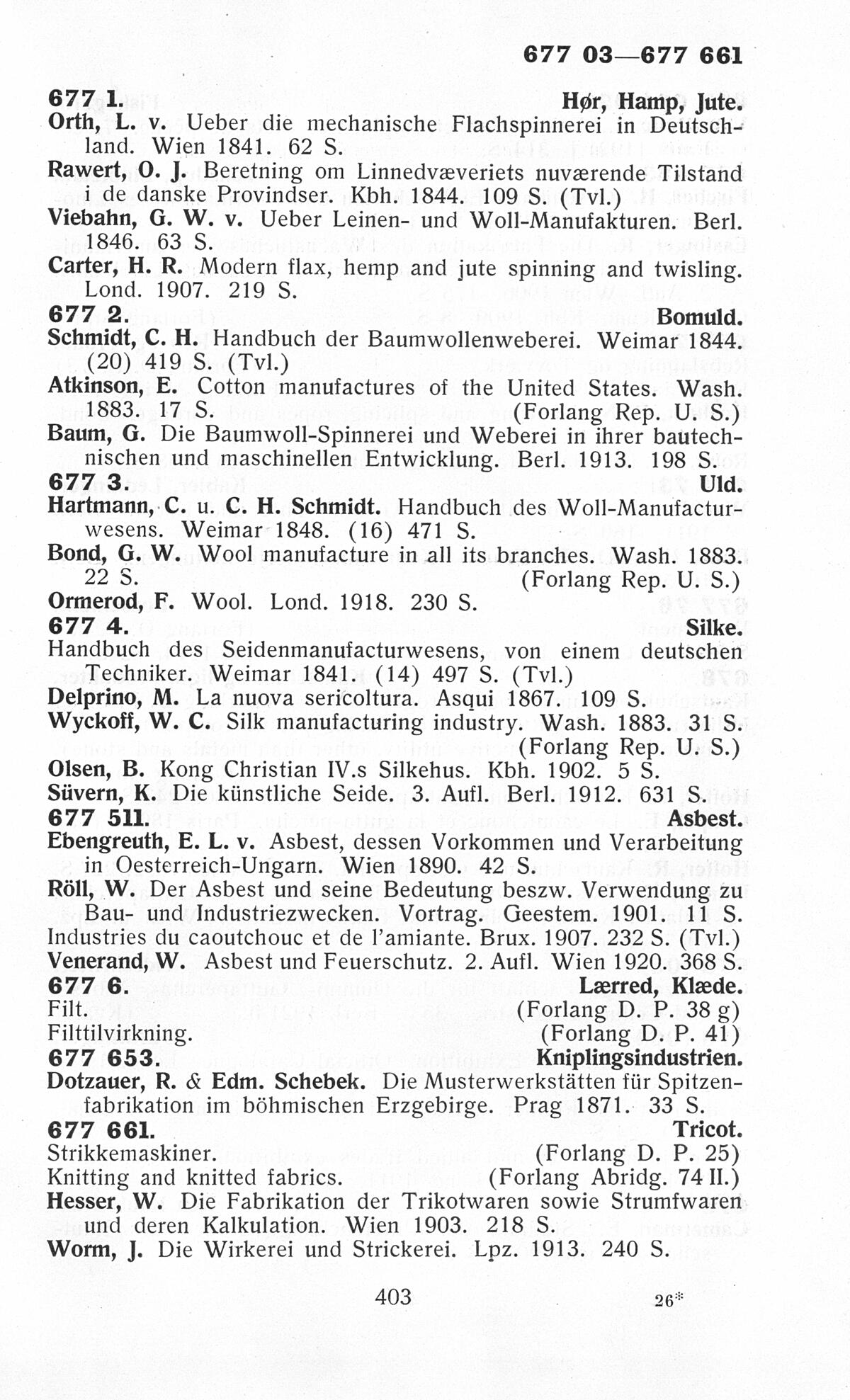 677 03—677 661

677 1. Hør, Hamp, Jute.
Orth, L. v. Ueber die mechanische Flachspinnerei in Deutschland. Wien 1841. 62 S.
Rawert, O. J. Beretning om Linnedvæveriets nuværende Tilstand i de danske Provindser. Kbh. 1844. 109 S. (Tvl.)
Viebahn, G. W. v. Ueber Leinen- und Woll-Manufakturen. Berl. 1846. 63 S.
Carter, H. R. Modern flax, hemp and jute spinning and twisling. Lond. 1907. 219 S.
677 2. Bomuld.
Schmidt, C. H. Handbuch der Baumwollenweberei. Weimar 1844. (20) 419 S. (Tvl.)
Atkinson, E. Cotton manufactures of the United States. Wash. 1883. 17 S. (Forlang Rep. U. S.)
Baum, G. Die Baumwoll-Spinnerei und Weberei in ihrer bautechnischen und maschinellen Entwicklung. Berl. 1913. 198 S.
677 3. Uld.
Hartmann, C. u. C. H. Schmidt. Handbuch des Woll-Manufacturwesens. Weimar 1848. (16) 471 S.
Bond, G. W. Wool manufacture in all its branches. Wash. 1883. 22 S. (Forlang Rep. U. S.)
Ormerod, F. Wool. Lond. 1918. 230 S.
677 4. Silke.
Handbuch des Seidenmanufacturwesens, von einem deutschen Techniker. Weimar 1841. (14) 497 S. (Tvl.)
Delprino, M. La nuova sericoltura. Asqui 1867. 109 S.
Wyckoff, W. C. Silk manufacturing industry. Wash. 1883. 31 S. (Forlang Rep. U. S.)
Olsen, B. Kong Christian IV.s Silkehus. Kbh. 1902. 5 S.
Süvern, K. Die künstliche Seide. 3. Aufl. Berl. 1912. 631 S.
677 511. Asbest.
Ebengreuth, E. L. v. Asbest, dessen Vorkommen und Verarbeitung in Oesterreich-Ungarn. Wien 1890. 42 S.
Röll, W. Der Asbest und seine Bedeutung beszw. Verwendung zu Bau- und Industriezwecken. Vortrag. Geestem. 1901. 11 S.
Industries du caoutchouc et de l'amiante. Brux. 1907. 232 S. (Tvl.)
Venerand, W. Asbest und Feuerschutz. 2. Aufl. Wien 1920. 368 S.
677 6. Lærred, Klæde.
Filt. (Forlang D. P. 38 g)
Filttilvirkning. (Forlang D. P. 41)
677 653. Kniplingsindustrien.
Dotzauer, R. & Edm. Schebek. Die Musterwerkstätten für Spitzenfabrikation im böhmischen Erzgebirge. Prag 1871. 33 S.
677 661. Tricot.
Strikkemaskiner. (Forlang D. P. 25)
Knitting and knitted fabrics. (Forlang Abridg. 74 II.)
Hesser, W. Die Fabrikation der Trikotwaren sowie Strumfwaren und deren Kalkulation. Wien 1903. 218 S.
Worm, J. Die Wirkerei und Strickerei. Lpz. 1913. 240 S.

403 26*